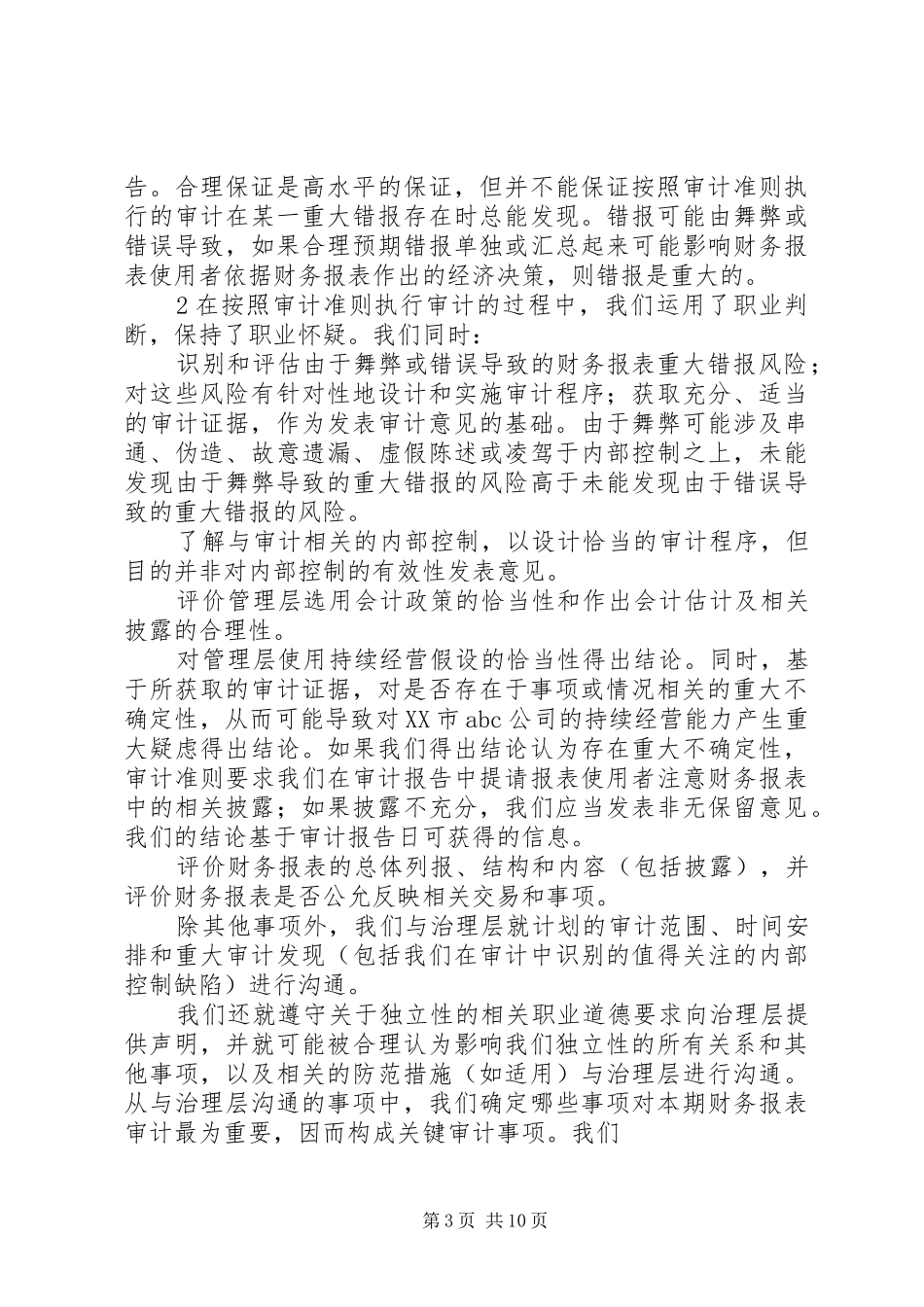 告。合理保证是高水平的保证，但并不能保证按照审计准则执行的审计在某一重大错报存在时总能发现。错报可能由舞弊或错误导致，如果合理预期错报单独或汇总起来可能影响财务报表使用者依据财务报表作出的经济决策，则错报是重大的。

2 在按照审计准则执行审计的过程中，我们运用了职业判断，保持了职业怀疑。我们同时：

识别和评估由于舞弊或错误导致的财务报表重大错报风险；对这些风险有针对性地设计和实施审计程序；获取充分、适当的审计证据，作为发表审计意见的基础。由于舞弊可能涉及串通、伪造、故意遗漏、虚假陈述或凌驾于内部控制之上，未能发现由于舞弊导致的重大错报的风险高于未能发现由于错误导致的重大错报的风险。

了解与审计相关的内部控制，以设计恰当的审计程序，但目的并非对内部控制的有效性发表意见。

评价管理层选用会计政策的恰当性和作出会计估计及相关披露的合理性。

对管理层使用持续经营假设的恰当性得出结论。同时，基于所获取的审计证据，对是否存在于事项或情况相关的重大不确定性，从而可能导致对 XX 市 abc 公司的持续经营能力产生重大疑虑得出结论。如果我们得出结论认为存在重大不确定性，审计准则要求我们在审计报告中提请报表使用者注意财务报表中的相关披露；如果披露不充分，我们应当发表非无保留意见。我们的结论基于审计报告日可获得的信息。

评价财务报表的总体列报、结构和内容（包括披露），并评价财务报表是否公允反映相关交易和事项。

除其他事项外，我们与治理层就计划的审计范围、时间安排和重大审计发现（包括我们在审计中识别的值得关注的内部控制缺陷）进行沟通。

我们还就遵守关于独立性的相关职业道德要求向治理层提供声明，并就可能被合理认为影响我们独立性的所有关系和其他事项，以及相关的防范措施（如适用）与治理层进行沟通。从与治理层沟通的事项中，我们确定哪些事项对本期财务报表审计最为重要，因而构成关键审计事项。我们

第 3 页 共 10 页